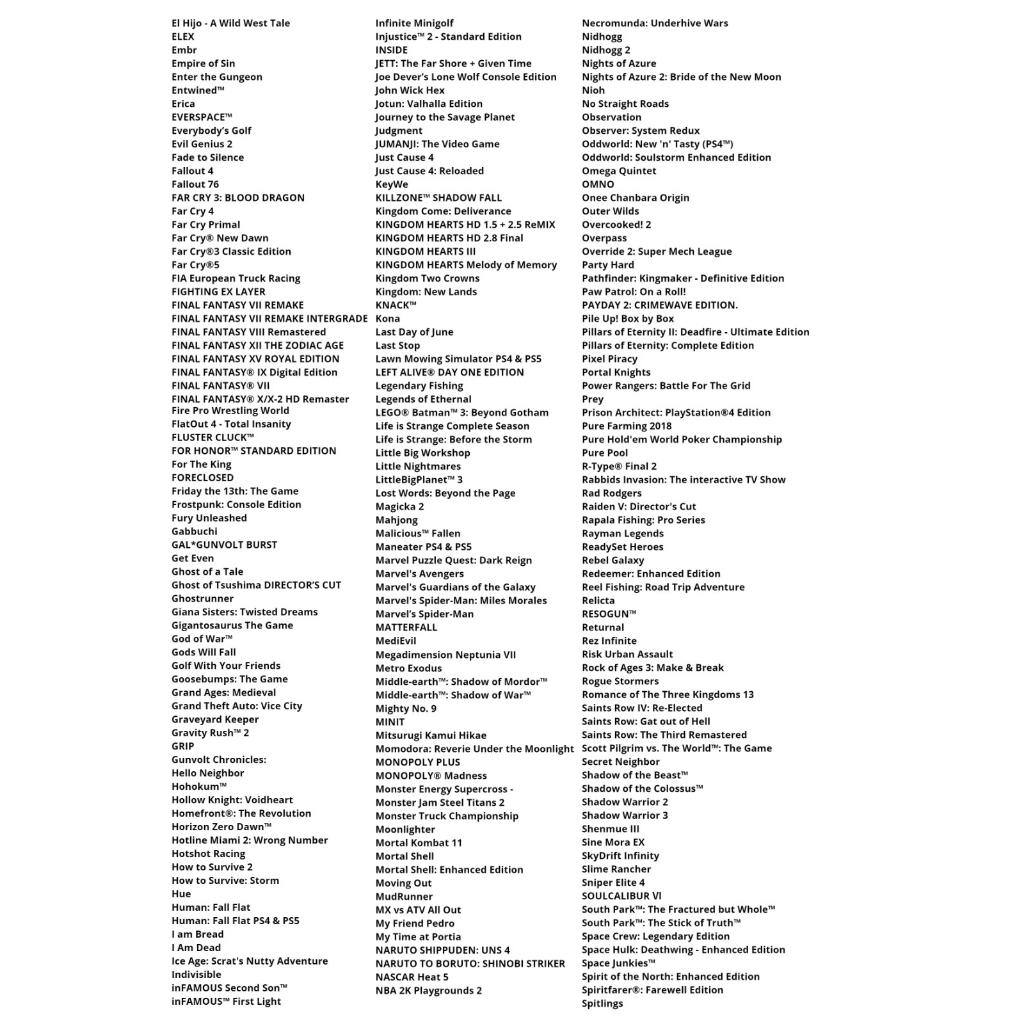 El Hijo - A Wild West Tale
ELEX
Embr
Empire of Sin
Enter the Gungeon
Entwined™
Erica
EVERSPACE™
Everybody's Golf
Evil Genius 2
Fade to Silence
Fallout 4
Fallout 76
FAR CRY 3: BLOOD DRAGON
Far Cry 4
Far Cry Primal
Far Cry® New Dawn
Far Cry®3 Classic Edition
Far Cry®5
FIA European Truck Racing
FIGHTING EX LAYER
FINAL FANTASY VII REMAKE
FINAL FANTASY VII REMAKE INTERGRADE
FINAL FANTASY VIII Remastered
FINAL FANTASY XII THE ZODIAC AGE
FINAL FANTASY XV ROYAL EDITION
FINAL FANTASY® IX Digital Edition
FINAL FANTASY® VII
FINAL FANTASY® X/X-2 HD Remaster
Fire Pro Wrestling World
FlatOut 4 - Total Insanity
FLUSTER CLUCK™
FOR HONOR™ STANDARD EDITION
For The King
FORECLOSED
Friday the 13th: The Game
Frostpunk: Console Edition
Fury Unleashed
Gabbuchi
GAL*GUNVOLT BURST
Get Even
Ghost of a Tale
Ghost of Tsushima DIRECTOR'S CUT
Ghostrunner
Giana Sisters: Twisted Dreams
Gigantosaurus The Game
God of War™
Gods Will Fall
Golf With Your Friends
Goosebumps: The Game
Grand Ages: Medieval
Grand Theft Auto: Vice City
Graveyard Keeper
Gravity Rush™ 2
GRIP
Gunvolt Chronicles:
Hello Neighbor
Hohokum™
Hollow Knight: Voidheart
Homefront®: The Revolution
Horizon Zero Dawn™
Hotline Miami 2: Wrong Number
Hotshot Racing
How to Survive 2
How to Survive: Storm
Hue
Human: Fall Flat
Human: Fall Flat PS4 & PS5
I am Bread
I Am Dead
Ice Age: Scrat's Nutty Adventure
Indivisible
inFAMOUS Second Son™
inFAMOUS™ First Light

Infinite Minigolf
Injustice™ 2 - Standard Edition
INSIDE
JETT: The Far Shore + Given Time
Joe Dever's Lone Wolf Console Edition
John Wick Hex
Jotun: Valhalla Edition
Journey to the Savage Planet
Judgment
JUMANJI: The Video Game
Just Cause 4
Just Cause 4: Reloaded
KeyWe
KILLZONE™ SHADOW FALL
Kingdom Come: Deliverance
KINGDOM HEARTS HD 1.5 + 2.5 ReMIX
KINGDOM HEARTS HD 2.8 Final
KINGDOM HEARTS III
KINGDOM HEARTS Melody of Memory
Kingdom Two Crowns
Kingdom: New Lands
KNACK™
Kona
Last Day of June
Last Stop
Lawn Mowing Simulator PS4 & PS5
LEFT ALIVE® DAY ONE EDITION
Legendary Fishing
Legends of Ethernal
LEGO® Batman™ 3: Beyond Gotham
Life is Strange Complete Season
Life is Strange: Before the Storm
Little Big Workshop
Little Nightmares
LittleBigPlanet™ 3
Lost Words: Beyond the Page
Magicka 2
Mahjong
Malicious™ Fallen
Maneater PS4 & PS5
Marvel Puzzle Quest: Dark Reign
Marvel's Avengers
Marvel's Guardians of the Galaxy
Marvel's Spider-Man: Miles Morales
Marvel's Spider-Man
MATTERFALL
MediEvil
Megadimension Neptunia VII
Metro Exodus
Middle-earth™: Shadow of Mordor™
Middle-earth™: Shadow of War™
Mighty No. 9
MINIT
Mitsurugi Kamui Hikae
Momodora: Reverie Under the Moonlight
MONOPOLY PLUS
MONOPOLY® Madness
Monster Energy Supercross -
Monster Jam Steel Titans 2
Monster Truck Championship
Moonlighter
Mortal Kombat 11
Mortal Shell
Mortal Shell: Enhanced Edition
Moving Out
MudRunner
MX vs ATV All Out
My Friend Pedro
My Time at Portia
NARUTO SHIPPUDEN: UNS 4
NARUTO TO BORUTO: SHINOBI STRIKER
NASCAR Heat 5
NBA 2K Playgrounds 2

Necromunda: Underhive Wars
Nidhogg
Nidhogg 2
Nights of Azure
Nights of Azure 2: Bride of the New Moon
Nioh
No Straight Roads
Observation
Observer: System Redux
Oddworld: New 'n' Tasty (PS4™)
Oddworld: Soulstorm Enhanced Edition
Omega Quintet
OMNO
Onee Chanbara Origin
Outer Wilds
Overcooked! 2
Overpass
Override 2: Super Mech League
Party Hard
Pathfinder: Kingmaker - Definitive Edition
Paw Patrol: On a Roll!
PAYDAY 2: CRIMEWAVE EDITION.
Pile Up! Box by Box
Pillars of Eternity II: Deadfire - Ultimate Edition
Pillars of Eternity: Complete Edition
Pixel Piracy
Portal Knights
Power Rangers: Battle For The Grid
Prey
Prison Architect: PlayStation®4 Edition
Pure Farming 2018
Pure Hold'em World Poker Championship
Pure Pool
R-Type® Final 2
Rabbids Invasion: The interactive TV Show
Rad Rodgers
Raiden V: Director's Cut
Rapala Fishing: Pro Series
Rayman Legends
ReadySet Heroes
Rebel Galaxy
Redeemer: Enhanced Edition
Reel Fishing: Road Trip Adventure
Relicta
RESOGUN™
Returnal
Rez Infinite
Risk Urban Assault
Rock of Ages 3: Make & Break
Rogue Stormers
Romance of The Three Kingdoms 13
Saints Row IV: Re-Elected
Saints Row: Gat out of Hell
Saints Row: The Third Remastered
Scott Pilgrim vs. The World™: The Game
Secret Neighbor
Shadow of the Beast™
Shadow of the Colossus™
Shadow Warrior 2
Shadow Warrior 3
Shenmue III
Sine Mora EX
SkyDrift Infinity
Slime Rancher
Sniper Elite 4
SOULCALIBUR VI
South Park™: The Fractured but Whole™
South Park™: The Stick of Truth™
Space Crew: Legendary Edition
Space Hulk: Deathwing - Enhanced Edition
Space Junkies™
Spirit of the North: Enhanced Edition
Spiritfarer®: Farewell Edition
Spitlings